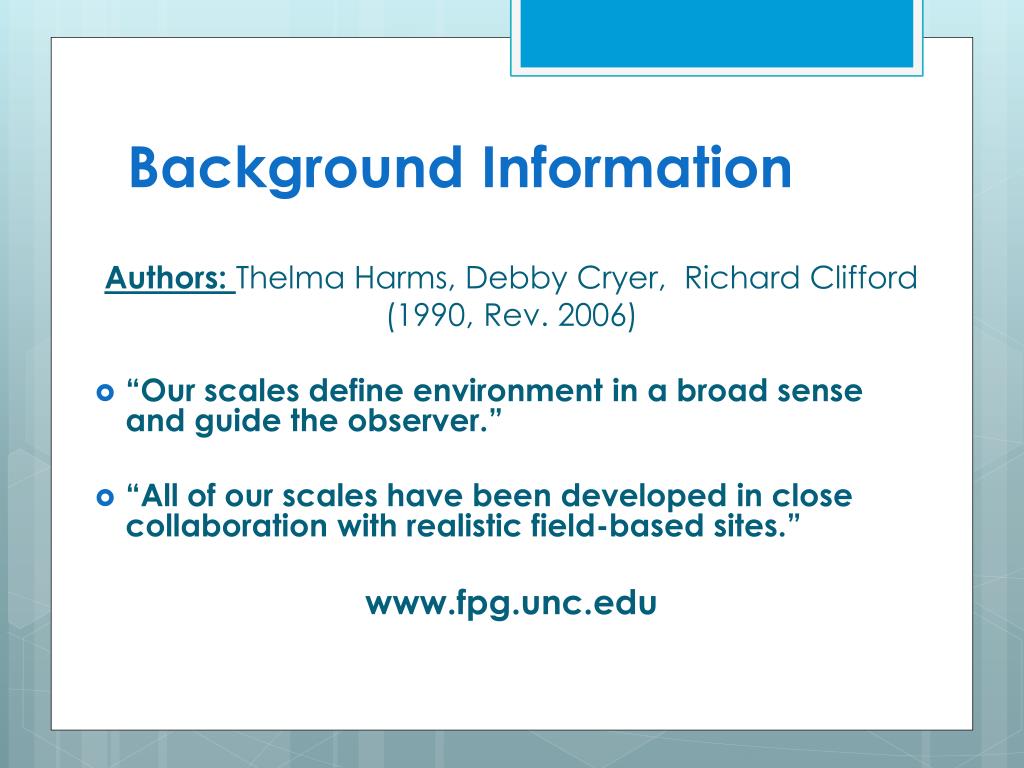 Background Information

Authors: Thelma Harms, Debby Cryer, Richard Clifford (1990, Rev. 2006)

“Our scales define environment in a broad sense and guide the observer.”

“All of our scales have been developed in close collaboration with realistic field-based sites.”

www.fpg.unc.edu